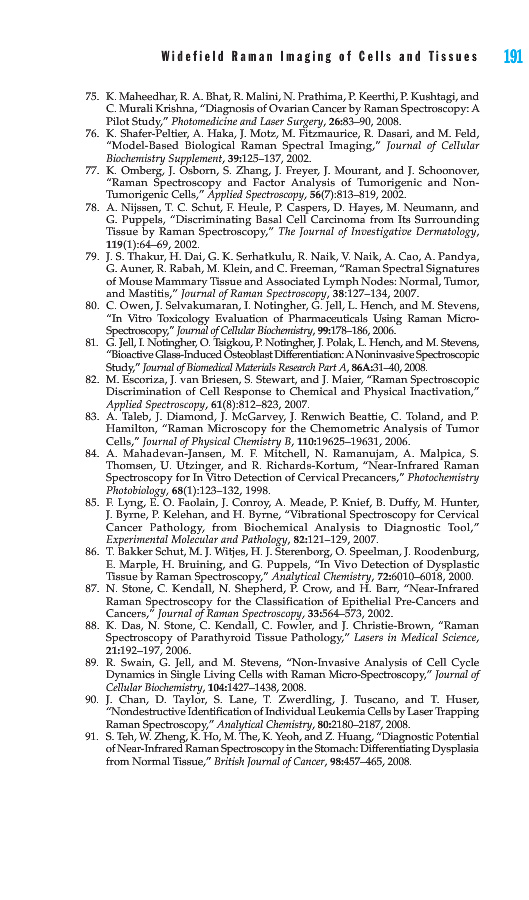 Widefield Raman Imaging of Cells and Tissues 191

75. K. Maheedhar, R. A. Bhat, R. Malini, N. Prathima, P. Keerthi, P. Kushtagi, and C. Murali Krishna, "Diagnosis of Ovarian Cancer by Raman Spectroscopy: A Pilot Study," Photomedicine and Laser Surgery, 26:83–90, 2008.

76. K. Shafer-Peltier, A. Haka, J. Motz, M. Fitzmaurice, R. Dasari, and M. Feld, "Model-Based Biological Raman Spectral Imaging," Journal of Cellular Biochemistry Supplement, 39:125–137, 2002.

77. K. Omberg, J. Osborn, S. Zhang, J. Freyer, J. Mourant, and J. Schoonover, "Raman Spectroscopy and Factor Analysis of Tumorigenic and Non-Tumorigenic Cells," Applied Spectroscopy, 56(7):813–819, 2002.

78. A. Nijssen, T. C. Schut, F. Heule, P. Caspers, D. Hayes, M. Neumann, and G. Puppels, "Discriminating Basal Cell Carcinoma from Its Surrounding Tissue by Raman Spectroscopy," The Journal of Investigative Dermatology, 119(1):64–69, 2002.

79. J. S. Thakur, H. Dai, G. K. Serhatkulu, R. Naik, V. Naik, A. Cao, A. Pandya, G. Auner, R. Rabah, M. Klein, and C. Freeman, "Raman Spectral Signatures of Mouse Mammary Tissue and Associated Lymph Nodes: Normal, Tumor, and Mastitis," Journal of Raman Spectroscopy, 38:127–134, 2007.

80. C. Owen, J. Selvakumaran, I. Notingher, G. Jell, L. Hench, and M. Stevens, "In Vitro Toxicology Evaluation of Pharmaceuticals Using Raman Micro-Spectroscopy," Journal of Cellular Biochemistry, 99:178–186, 2006.

81. G. Jell, I. Notingher, O. Tsigkou, P. Notingher, J. Polak, L. Hench, and M. Stevens, "Bioactive Glass-Induced Osteoblast Differentiation: A Noninvasive Spectroscopic Study," Journal of Biomedical Materials Research Part A, 86A:31–40, 2008.

82. M. Escoriza, J. van Briesen, S. Stewart, and J. Maier, "Raman Spectroscopic Discrimination of Cell Response to Chemical and Physical Inactivation," Applied Spectroscopy, 61(8):812–823, 2007.

83. A. Taleb, J. Diamond, J. McGarvey, J. Renwich Beattie, C. Toland, and P. Hamilton, "Raman Microscopy for the Chemometric Analysis of Tumor Cells," Journal of Physical Chemistry B, 110:19625–19631, 2006.

84. A. Mahadevan-Jansen, M. F. Mitchell, N. Ramanujam, A. Malpica, S. Thomsen, U. Utzinger, and R. Richards-Kortum, "Near-Infrared Raman Spectroscopy for In Vitro Detection of Cervical Precancers," Photochemistry Photobiology, 68(1):123–132, 1998.

85. F. Lyng, E. O. Faolain, J. Conroy, A. Meade, P. Knief, B. Duffy, M. Hunter, J. Byrne, P. Kelehan, and H. Byrne, "Vibrational Spectroscopy for Cervical Cancer Pathology, from Biochemical Analysis to Diagnostic Tool," Experimental Molecular and Pathology, 82:121–129, 2007.

86. T. Bakker Schut, M. J. Witjes, H. J. Sterenborg, O. Speelman, J. Roodenburg, E. Marple, H. Bruining, and G. Puppels, "In Vivo Detection of Dysplastic Tissue by Raman Spectroscopy," Analytical Chemistry, 72:6010–6018, 2000.

87. N. Stone, C. Kendall, N. Shepherd, P. Crow, and H. Barr, "Near-Infrared Raman Spectroscopy for the Classification of Epithelial Pre-Cancers and Cancers," Journal of Raman Spectroscopy, 33:564–573, 2002.

88. K. Das, N. Stone, C. Kendall, C. Fowler, and J. Christie-Brown, "Raman Spectroscopy of Parathyroid Tissue Pathology," Lasers in Medical Science, 21:192–197, 2006.

89. R. Swain, G. Jell, and M. Stevens, "Non-Invasive Analysis of Cell Cycle Dynamics in Single Living Cells with Raman Micro-Spectroscopy," Journal of Cellular Biochemistry, 104:1427–1438, 2008.

90. J. Chan, D. Taylor, S. Lane, T. Zwerdling, J. Tuscano, and T. Huser, "Nondestructive Identification of Individual Leukemia Cells by Laser Trapping Raman Spectroscopy," Analytical Chemistry, 80:2180–2187, 2008.

91. S. Teh, W. Zheng, K. Ho, M. The, K. Yeoh, and Z. Huang, "Diagnostic Potential of Near-Infrared Raman Spectroscopy in the Stomach: Differentiating Dysplasia from Normal Tissue," British Journal of Cancer, 98:457–465, 2008.